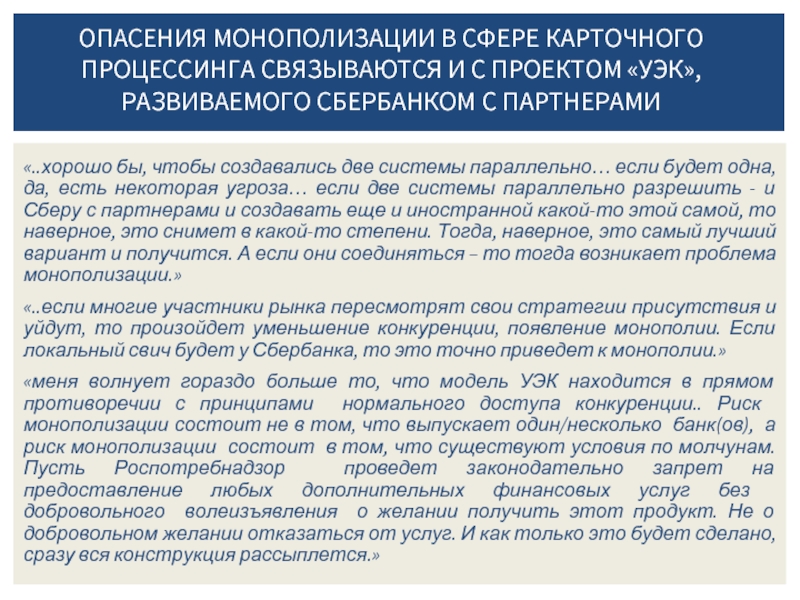 ОПАСЕНИЯ МОНОПОЛИЗАЦИИ В СФЕРЕ КАРТОЧНОГО ПРОЦЕССИНГА СВЯЗЫВАЮТСЯ И С ПРОЕКТОМ «УЭК», РАЗВИВАЕМОГО СБЕРБАНКОМ С ПАРТНЕРАМИ

«..хорошо бы, чтобы создавались две системы параллельно… если будет одна, да, есть некоторая угроза… если две системы параллельно разрешить - и Сберу с партнерами и создавать еще и иностранной какой-то этой самой, то наверное, это снимет в какой-то степени. Тогда, наверное, это самый лучший вариант и получится. А если они соединяться – то тогда возникает проблема монополизации.»

«..если многие участники рынка пересмотрят свои стратегии присутствия и уйдут, то произойдет уменьшение конкуренции, появление монополии. Если локальный свич будет у Сбербанка, то это точно приведет к монополии.»

«меня волнует гораздо больше то, что модель УЭК находится в прямом противоречии с принципами нормального доступа конкуренции.. Риск монополизации состоит не в том, что выпускает один/несколько банк(ов), а риск монополизации состоит в том, что существуют условия по молчунам. Пусть Роспотребнадзор проведет законодательно запрет на предоставление любых дополнительных финансовых услуг без добровольного волеизъявления о желании получить этот продукт. Не о добровольном желании отказаться от услуг. И как только это будет сделано, сразу вся конструкция рассыплется.»